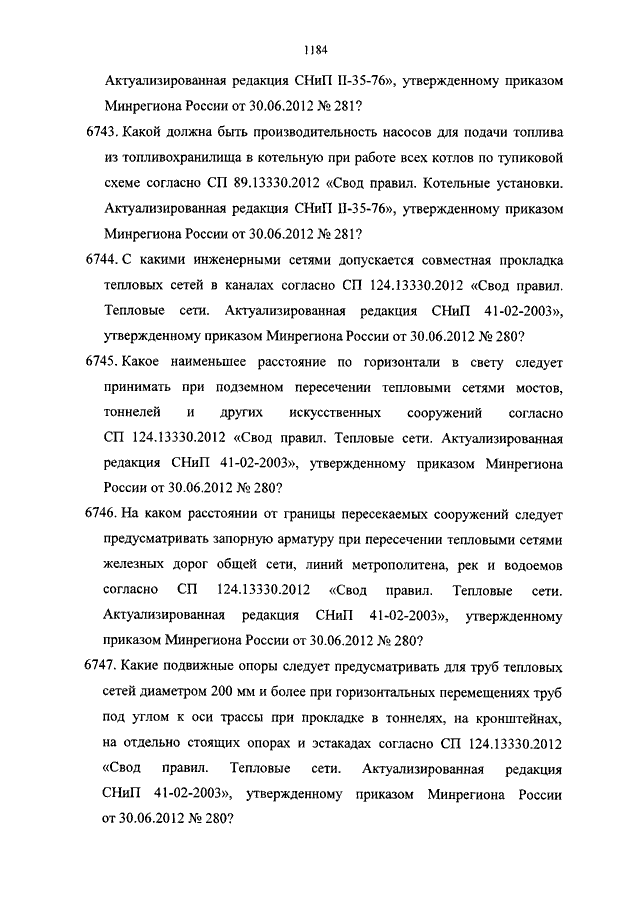 1184

Актуализированная редакция СНиП II-35-76», утвержденному приказом Минрегиона России от 30.06.2012 № 281?

6743. Какой должна быть производительность насосов для подачи топлива из топливохранилища в котельную при работе всех котлов по тупиковой схеме согласно СП 89.13330.2012 «Свод правил. Котельные установки. Актуализированная редакция СНиП II-35-76», утвержденному приказом Минрегиона России от 30.06.2012 № 281?

6744. С какими инженерными сетями допускается совместная прокладка тепловых сетей в каналах согласно СП 124.13330.2012 «Свод правил. Тепловые сети. Актуализированная редакция СНиП 41-02-2003», утвержденному приказом Минрегиона России от 30.06.2012 № 280?

6745. Какое наименьшее расстояние по горизонтали в свету следует принимать при подземном пересечении тепловыми сетями мостов, тоннелей и других искусственных сооружений согласно СП 124.13330.2012 «Свод правил. Тепловые сети. Актуализированная редакция СНиП 41-02-2003», утвержденному приказом Минрегиона России от 30.06.2012 № 280?

6746. На каком расстоянии от границы пересекаемых сооружений следует предусматривать запорную арматуру при пересечении тепловыми сетями железных дорог общей сети, линий метрополитена, рек и водоемов согласно СП 124.13330.2012 «Свод правил. Тепловые сети. Актуализированная редакция СНиП 41-02-2003», утвержденному приказом Минрегиона России от 30.06.2012 № 280?

6747. Какие подвижные опоры следует предусматривать для труб тепловых сетей диаметром 200 мм и более при горизонтальных перемещениях труб под углом к оси трассы при прокладке в тоннелях, на кронштейнах, на отдельно стоящих опорах и эстакадах согласно СП 124.13330.2012 «Свод правил. Тепловые сети. Актуализированная редакция СНиП 41-02-2003», утвержденному приказом Минрегиона России от 30.06.2012 № 280?